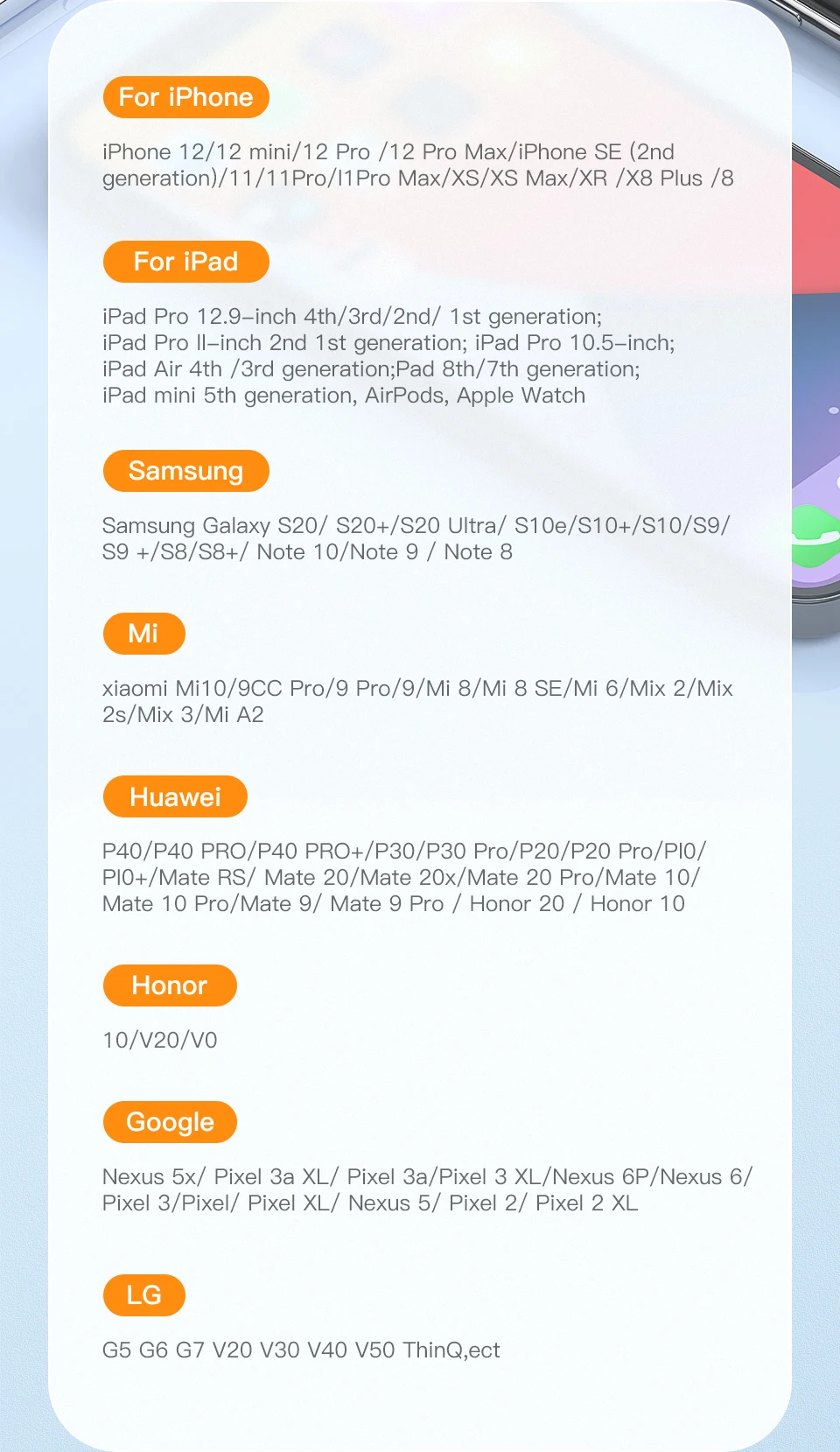 For iPhone

iPhone 12/12 mini/12 Pro /12 Pro Max/iPhone SE (2nd generation)/11/11Pro/I1Pro Max/XS/XS Max/XR /X8 Plus /8

For iPad

iPad Pro 12.9–inch 4th/3rd/2nd/ 1st generation;
iPad Pro II–inch 2nd 1st generation; iPad Pro 10.5–inch;
iPad Air 4th /3rd generation;Pad 8th/7th generation;
iPad mini 5th generation, AirPods, Apple Watch

Samsung

Samsung Galaxy S20/ S20+/S20 Ultra/ S10e/S10+/S10/S9/ S9 +/S8/S8+/ Note 10/Note 9 / Note 8

Mi

xiaomi Mi10/9CC Pro/9 Pro/9/Mi 8/Mi 8 SE/Mi 6/Mix 2/Mix 2s/Mix 3/Mi A2

Huawei

P40/P40 PRO/P40 PRO+/P30/P30 Pro/P20/P20 Pro/PI0/ PI0+/Mate RS/ Mate 20/Mate 20x/Mate 20 Pro/Mate 10/ Mate 10 Pro/Mate 9/ Mate 9 Pro / Honor 20 / Honor 10

Honor

10/V20/V0

Google

Nexus 5x/ Pixel 3a XL/ Pixel 3a/Pixel 3 XL/Nexus 6P/Nexus 6/ Pixel 3/Pixel/ Pixel XL/ Nexus 5/ Pixel 2/ Pixel 2 XL

LG

G5 G6 G7 V20 V30 V40 V50 ThinQ,ect